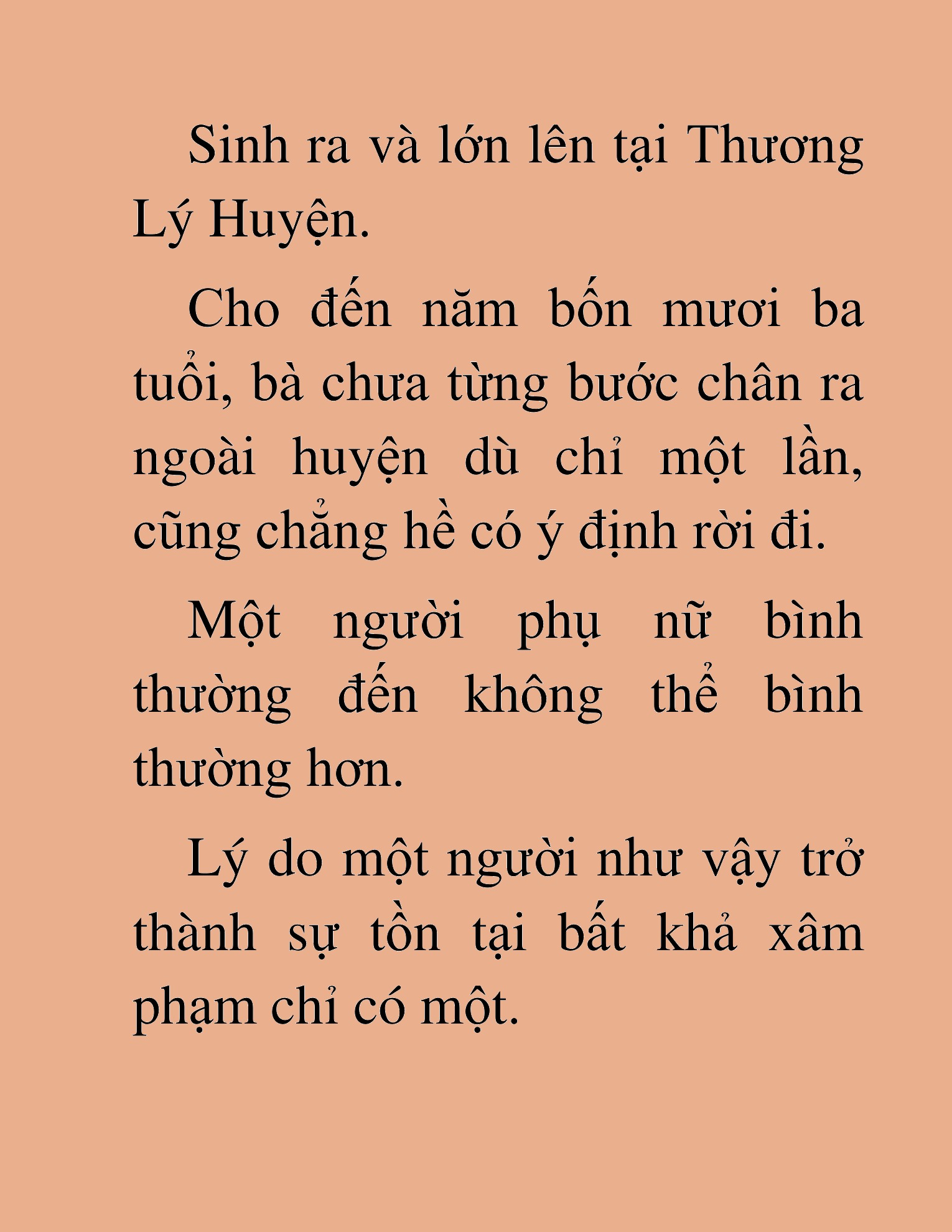 Sinh ra và lớn lên tại Thương Lý Huyện.

Cho đến năm bốn mươi ba tuổi, bà chưa từng bước chân ra ngoài huyện dù chỉ một lần, cũng chẳng hề có ý định rời đi.

Một người phụ nữ bình thường đến không thể bình thường hơn.

Lý do một người như vậy trở thành sự tồn tại bất khả xâm phạm chỉ có một.